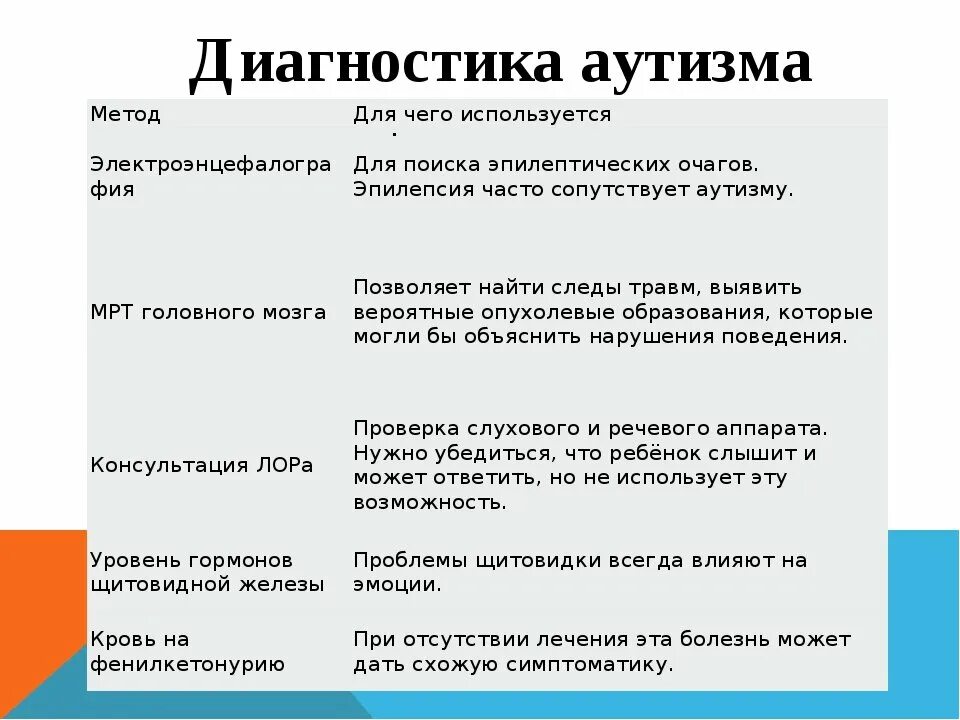 Диагностика аутизма

| Метод | Для чего используется |
|---|---|
| Электроэнцефалография | Для поиска эпилептических очагов. Эпилепсия часто сопутствует аутизму. |
| МРТ головного мозга | Позволяет найти следы травм, выявить вероятные опухолевые образования, которые могли бы объяснить нарушения поведения. |
| Консультация ЛОРа | Проверка слухового и речевого аппарата. Нужно убедиться, что ребёнок слышит и может ответить, но не использует эту возможность. |
| Уровень гормонов щитовидной железы | Проблемы щитовидки всегда влияют на эмоции. |
| Кровь на фенилкетонурию | При отсутствии лечения эта болезнь может дать схожую симптоматику. |